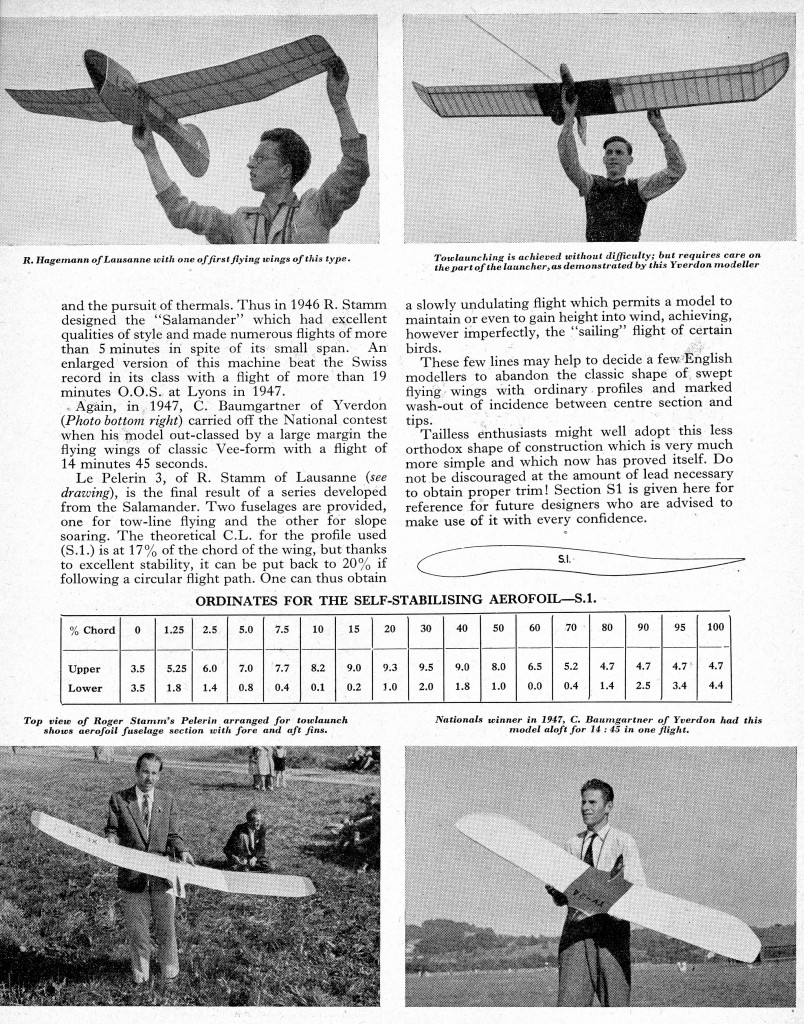 R. Hagemann of Lausanne with one of first flying wings of this type.

Towlaunching is achieved without difficulty; but requires care on the part of the launcher, as demonstrated by this Yverdon modeller

and the pursuit of thermals. Thus in 1946 R. Stamm designed the "Salamander" which had excellent qualities of style and made numerous flights of more than 5 minutes in spite of its small span. An enlarged version of this machine beat the Swiss record in its class with a flight of more than 19 minutes O.O.S. at Lyons in 1947.

Again, in 1947, C. Baumgartner of Yverdon (Photo bottom right) carried off the National contest when his model out-classed by a large margin the flying wings of classic Vee-form with a flight of 14 minutes 45 seconds.

Le Pelerin 3, of R. Stamm of Lausanne (see drawing), is the final result of a series developed from the Salamander. Two fuselages are provided, one for tow-line flying and the other for slope soaring. The theoretical C.L. for the profile used (S.1.) is at 17% of the chord of the wing, but thanks to excellent stability, it can be put back to 20% if following a circular flight path. One can thus obtain a slowly undulating flight which permits a model to maintain or even to gain height into wind, achieving, however imperfectly, the "sailing" flight of certain birds.

These few lines may help to decide a few English modellers to abandon the classic shape of swept flying wings with ordinary profiles and marked wash-out of incidence between centre section and tips.

Tailless enthusiasts might well adopt this less orthodox shape of construction which is very much more simple and which now has proved itself. Do not be discouraged at the amount of lead necessary to obtain proper trim! Section S1 is given here for reference for future designers who are advised to make use of it with every confidence.

S.1.

ORDINATES FOR THE SELF-STABILISING AEROFOIL—S.1.

| % Chord | 0 | 1.25 | 2.5 | 5.0 | 7.5 | 10 | 15 | 20 | 30 | 40 | 50 | 60 | 70 | 80 | 90 | 95 | 100 |
|---|---|---|---|---|---|---|---|---|---|---|---|---|---|---|---|---|---|
| Upper | 3.5 | 5.25 | 6.0 | 7.0 | 7.7 | 8.2 | 9.0 | 9.3 | 9.5 | 9.0 | 8.0 | 6.5 | 5.2 | 4.7 | 4.7 | 4.7 | 4.7 |
| Lower | 3.5 | 1.8 | 1.4 | 0.8 | 0.4 | 0.1 | 0.2 | 1.0 | 2.0 | 1.8 | 1.0 | 0.0 | 0.4 | 1.4 | 2.5 | 3.4 | 4.4 |

Top view of Roger Stamm's Pelerin arranged for towlaunch shows aerofoil fuselage section with fore and aft fins.

Nationals winner in 1947, C. Baumgartner of Yverdon had this model aloft for 14 : 45 in one flight.